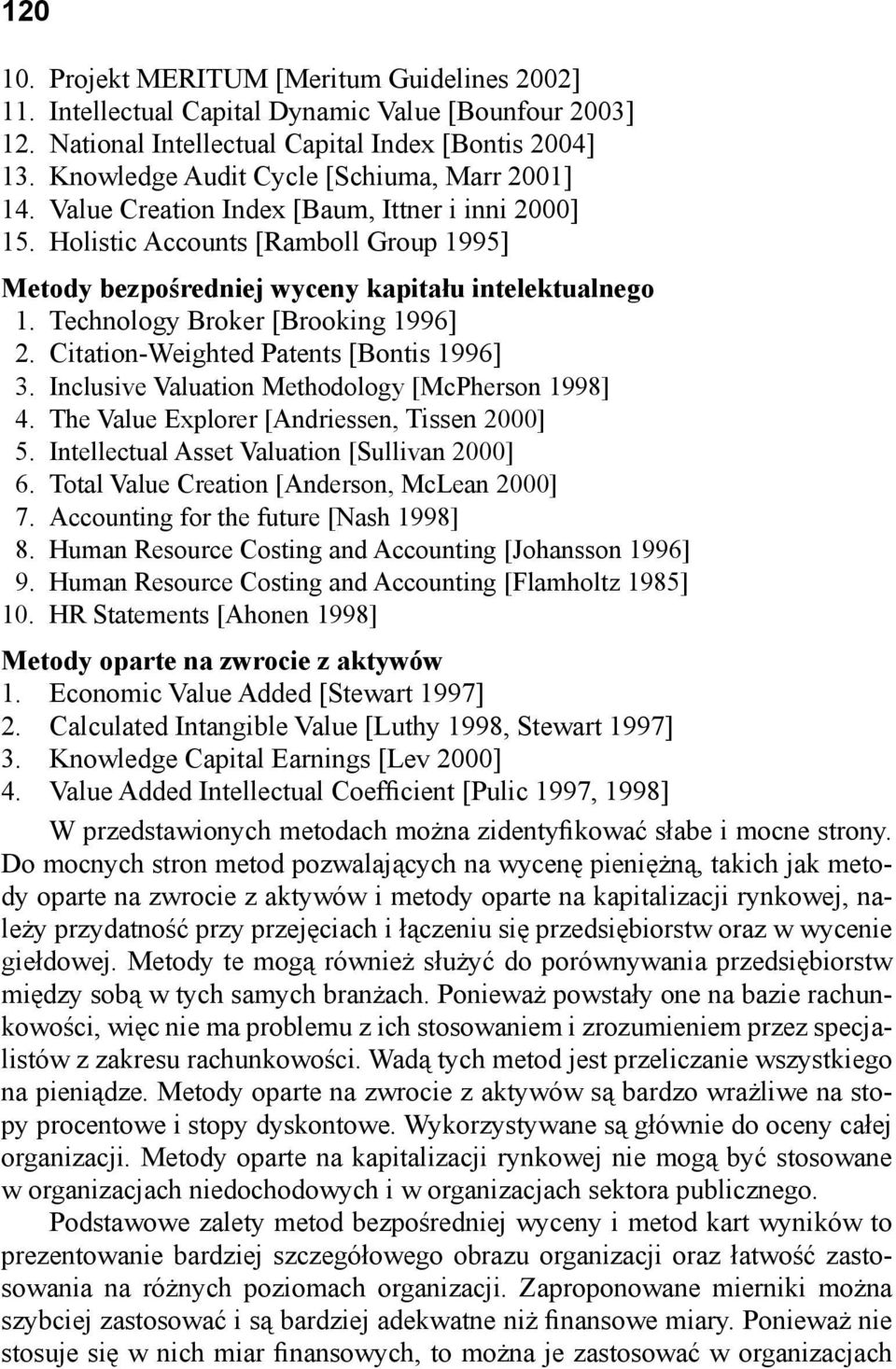 120

10. Projekt MERITUM [Meritum Guidelines 2002]
11. Intellectual Capital Dynamic Value [Bounfour 2003]
12. National Intellectual Capital Index [Bontis 2004]
13. Knowledge Audit Cycle [Schiuma, Marr 2001]
14. Value Creation Index [Baum, Ittner i inni 2000]
15. Holistic Accounts [Ramboll Group 1995]

Metody bezpośredniej wyceny kapitału intelektualnego
1. Technology Broker [Brooking 1996]
2. Citation-Weighted Patents [Bontis 1996]
3. Inclusive Valuation Methodology [McPherson 1998]
4. The Value Explorer [Andriessen, Tissen 2000]
5. Intellectual Asset Valuation [Sullivan 2000]
6. Total Value Creation [Anderson, McLean 2000]
7. Accounting for the future [Nash 1998]
8. Human Resource Costing and Accounting [Johansson 1996]
9. Human Resource Costing and Accounting [Flamholtz 1985]
10. HR Statements [Ahonen 1998]

Metody oparte na zwrocie z aktywów
1. Economic Value Added [Stewart 1997]
2. Calculated Intangible Value [Luthy 1998, Stewart 1997]
3. Knowledge Capital Earnings [Lev 2000]
4. Value Added Intellectual Coefficient [Pulic 1997, 1998]

W przedstawionych metodach można zidentyfikować słabe i mocne strony. Do mocnych stron metod pozwalających na wycenę pieniężną, takich jak metody oparte na zwrocie z aktywów i metody oparte na kapitalizacji rynkowej, należy przydatność przy przejęciach i łączeniu się przedsiębiorstw oraz w wycenie giełdowej. Metody te mogą również służyć do porównywania przedsiębiorstw między sobą w tych samych branżach. Ponieważ powstały one na bazie rachunkowości, więc nie ma problemu z ich stosowaniem i zrozumieniem przez specjalistów z zakresu rachunkowości. Wadą tych metod jest przeliczanie wszystkiego na pieniądze. Metody oparte na zwrocie z aktywów są bardzo wrażliwe na stopy procentowe i stopy dyskontowe. Wykorzystywane są głównie do oceny całej organizacji. Metody oparte na kapitalizacji rynkowej nie mogą być stosowane w organizacjach niedochodowych i w organizacjach sektora publicznego.

Podstawowe zalety metod bezpośredniej wyceny i metod kart wyników to prezentowanie bardziej szczegółowego obrazu organizacji oraz łatwość zastosowania na różnych poziomach organizacji. Zaproponowane mierniki można szybciej zastosować i są bardziej adekwatne niż finansowe miary. Ponieważ nie stosuje się w nich miar finansowych, to można je zastosować w organizacjach